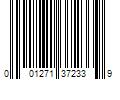 0 01271 37233 9